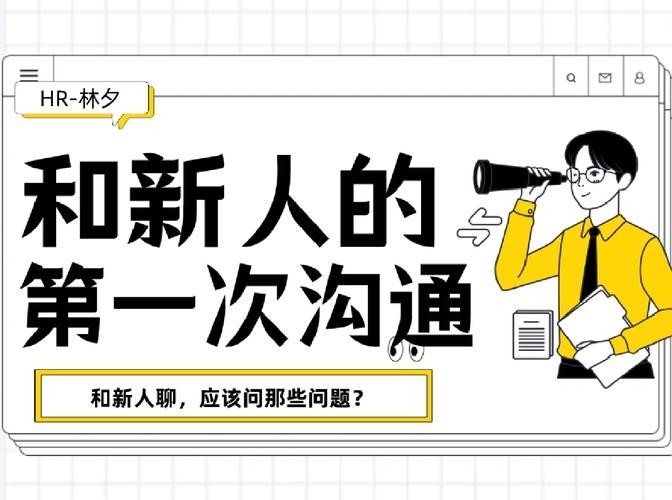 HR-林夕

和新人的
第一次沟通

和新人聊，应该问那些问题？